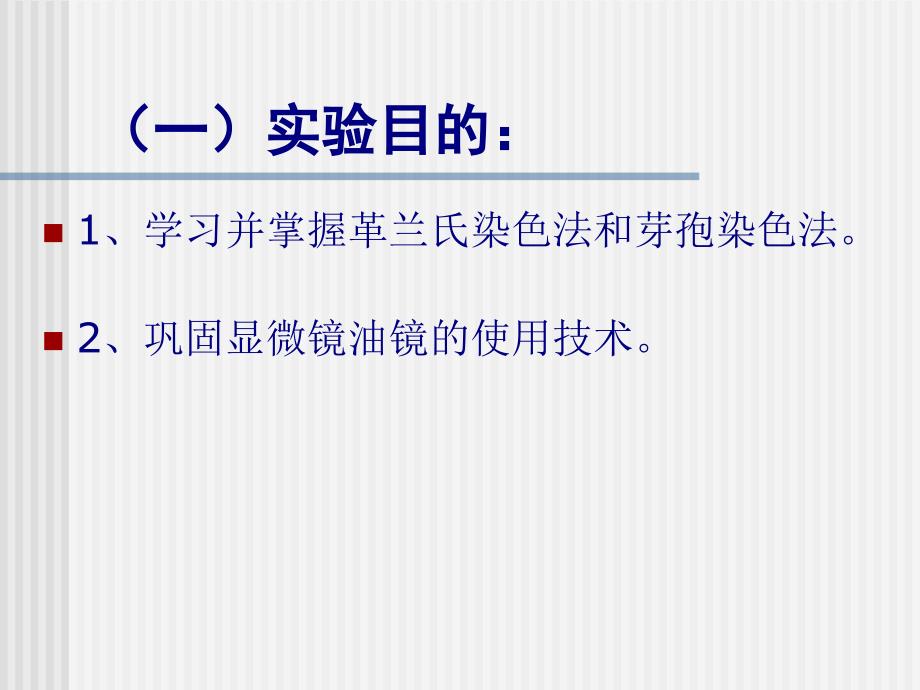 （一）实验目的：

1、学习并掌握革兰氏染色法和芽孢染色法。

2、巩固显微镜油镜的使用技术。